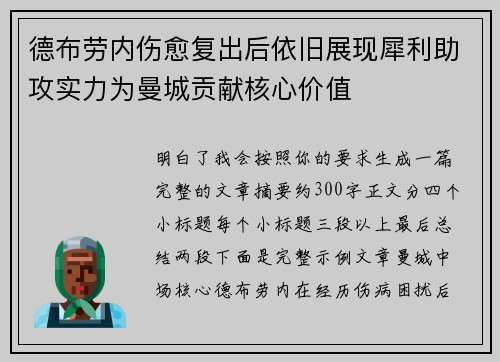 德布劳内伤愈复出后依旧展现犀利助攻实力为曼城贡献核心价值

明白了我会按照你的要求生成一篇完整的文章摘要约300字正文分四个小标题每个小标题三段以上最后总结两段下面是完整示例文章曼城中场核心德布劳内在经历伤病困扰后